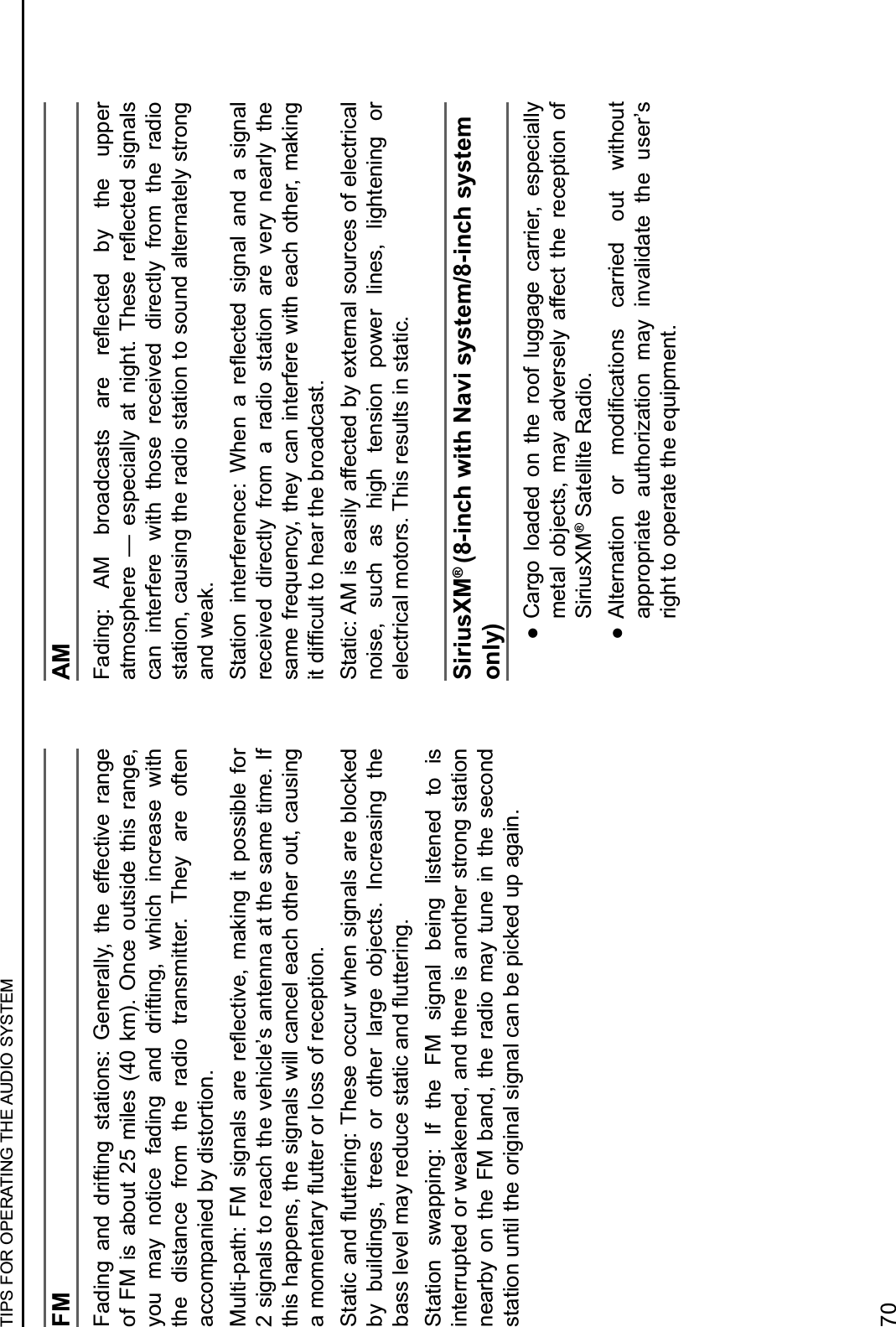 TIPS FOR OPERATING THE AUDIO SYSTEM

FM

Fading and drifting stations: Generally, the effective range of FM is about 25 miles (40 km). Once outside this range, you may notice fading and drifting, which increase with the distance from the radio transmitter. They are often accompanied by distortion.

Multi-path: FM signals are reflective, making it possible for 2 signals to reach the vehicle's antenna at the same time. If this happens, the signals will cancel each other out, causing a momentary flutter or loss of reception.

Static and fluttering: These occur when signals are blocked by buildings, trees or other large objects. Increasing the bass level may reduce static and fluttering.

Station swapping: If the FM signal being listened to is interrupted or weakened, and there is another strong station nearby on the FM band, the radio may tune in the second station until the original signal can be picked up again.

AM

Fading: AM broadcasts are reflected by the upper atmosphere — especially at night. These reflected signals can interfere with those received directly from the radio station, causing the radio station to sound alternately strong and weak.

Station interference: When a reflected signal and a signal received directly from a radio station are very nearly the same frequency, they can interfere with each other, making it difficult to hear the broadcast.

Static: AM is easily affected by external sources of electrical noise, such as high tension power lines, lightening or electrical motors. This results in static.

SiriusXM® (8-inch with Navi system/8-inch system only)

● Cargo loaded on the roof luggage carrier, especially metal objects, may adversely affect the reception of SiriusXM® Satellite Radio.

● Alternation or modifications carried out without appropriate authorization may invalidate the user's right to operate the equipment.

70